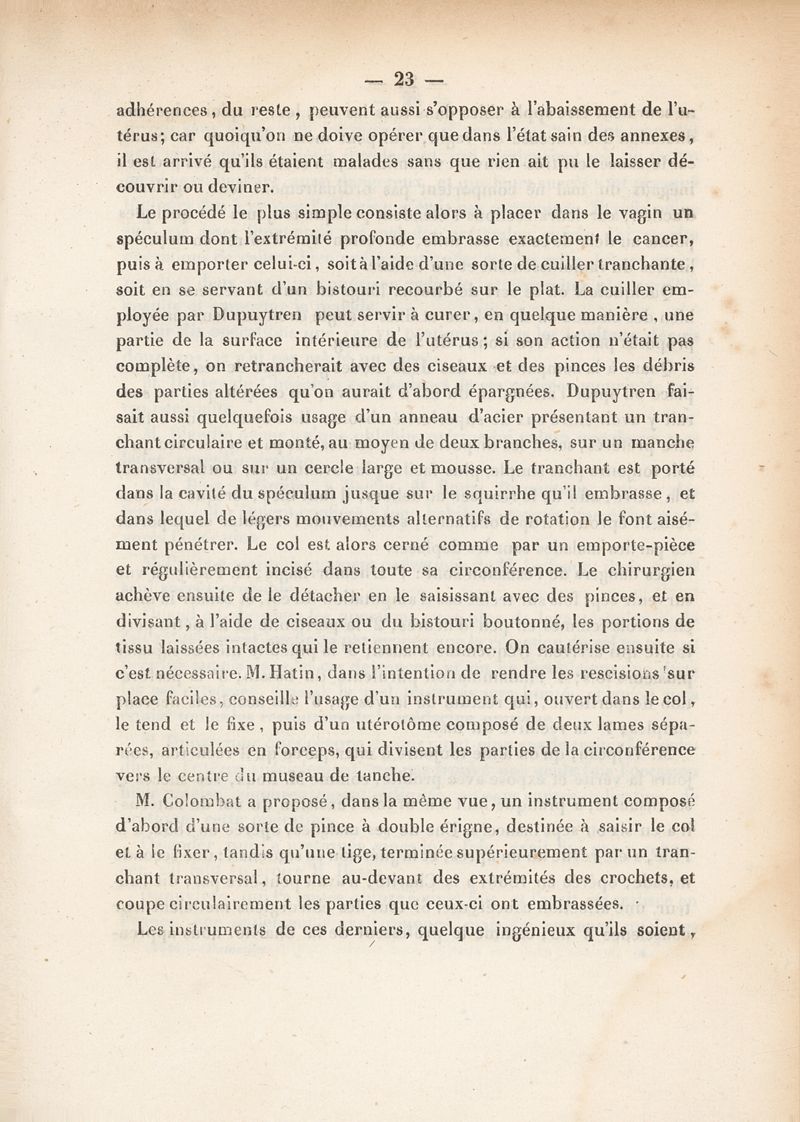 — 23 —

adhérences, du reste, peuvent aussi s'opposer à l'abaissement de l'utérus; car quoiqu'on ne doive opérer que dans l'état sain des annexes, il est arrivé qu'ils étaient malades sans que rien ait pu le laisser découvrir ou deviner.

Le procédé le plus simple consiste alors à placer dans le vagin un spéculum dont l'extrémité profonde embrasse exactement le cancer, puis à emporter celui-ci, soit à l'aide d'une sorte de cuiller tranchante, soit en se servant d'un bistouri recourbé sur le plat. La cuiller employée par Dupuytren peut servir à curer, en quelque manière, une partie de la surface intérieure de l'utérus; si son action n'était pas complète, on retrancherait avec des ciseaux et des pinces les débris des parties altérées qu'on aurait d'abord épargnées. Dupuytren faisait aussi quelquefois usage d'un anneau d'acier présentant un tranchant circulaire et monté, au moyen de deux branches, sur un manche transversal ou sur un cercle large et mousse. Le tranchant est porté dans la cavité du spéculum jusque sur le squirrhe qu'il embrasse, et dans lequel de légers mouvements alternatifs de rotation le font aisément pénétrer. Le col est alors cerné comme par un emporte-pièce et régulièrement incisé dans toute sa circonférence. Le chirurgien achève ensuite de le détacher en le saisissant avec des pinces, et en divisant, à l'aide de ciseaux ou du bistouri boutonné, les portions de tissu laissées intactes qui le retiennent encore. On cautérise ensuite si c'est nécessaire. M. Hatin, dans l'intention de rendre les rescisions sur place faciles, conseille l'usage d'un instrument qui, ouvert dans le col, le tend et le fixe, puis d'un utérotôme composé de deux lames séparées, articulées en forceps, qui divisent les parties de la circonférence vers le centre du museau de tanche.

M. Colombat a proposé, dans la même vue, un instrument composé d'abord d'une sorte de pince à double érigne, destinée à saisir le col et à le fixer, tandis qu'une tige, terminée supérieurement par un tranchant transversal, tourne au-devant des extrémités des crochets, et coupe circulairement les parties que ceux-ci ont embrassées.

Les instruments de ces derniers, quelque ingénieux qu'ils soient,